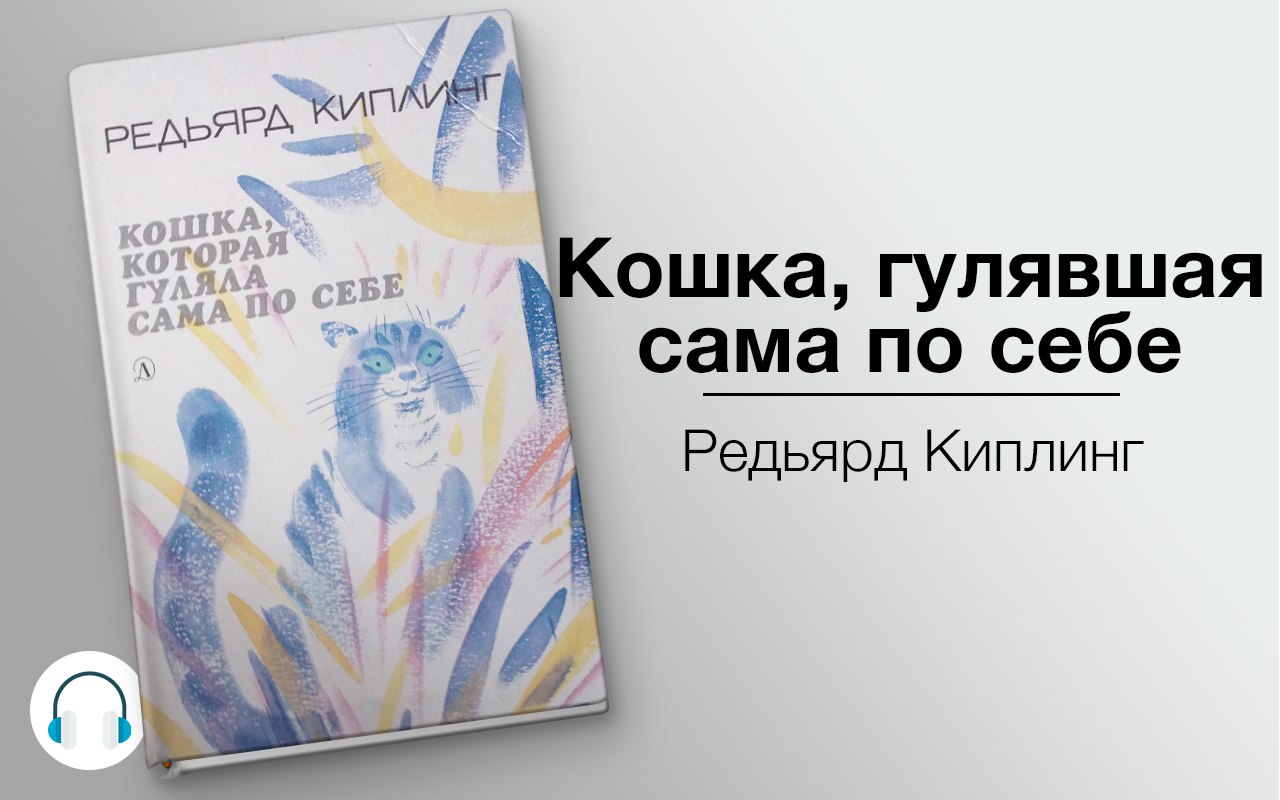 РЕДЬЯРД КИПЛИНГ

КОШКА, КОТОРАЯ ГУЛЯЛА САМА ПО СЕБЕ

Д

Кошка, гулявшая сама по себе

Редьярд Киплинг